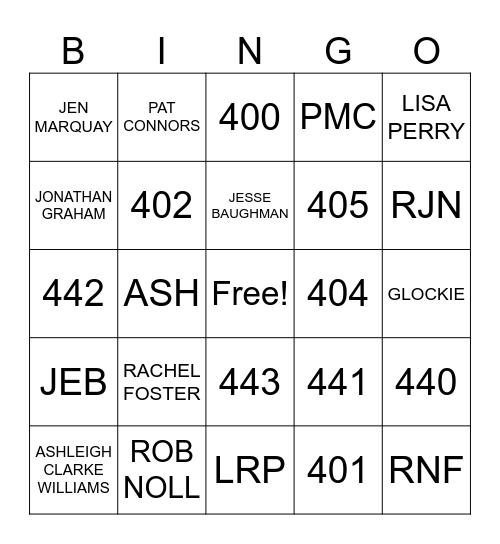 | B | I | N | G | O |
|---|---|---|---|---|
| JEN MARQUAY | PAT CONNORS | 400 | PMC | LISA PERRY |
| JONATHAN GRAHAM | 402 | JESSE BAUGHMAN | 405 | RJN |
| 442 | ASH | Free! | 404 | GLOCKIE |
| JEB | RACHEL FOSTER | 443 | 441 | 440 |
| ASHLEIGH CLARKE WILLIAMS | ROB NOLL | LRP | 401 | RNF |